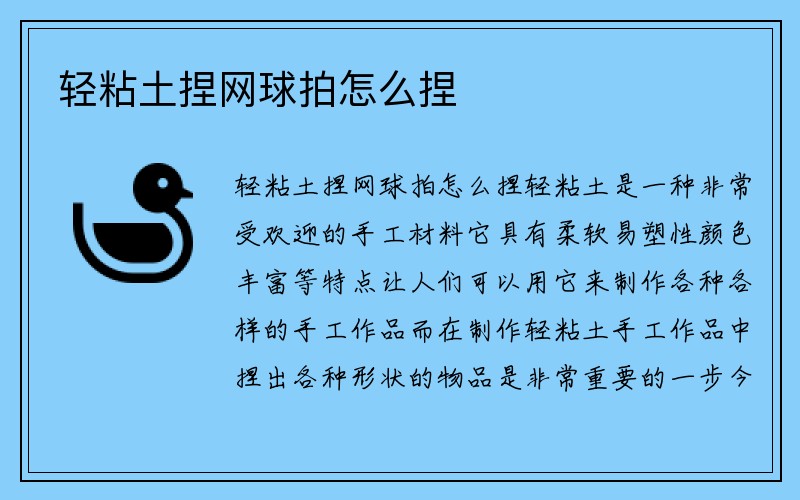 轻粘土捏网球拍怎么捏

轻粘土捏网球拍怎么捏轻粘土是一种非常受欢迎的手工材料它具有柔软易塑性颜色丰富等特点让人们可以用它来制作各种各样的手工作品而在制作轻粘土手工作品中捏出各种形状的物品是非常重要的一步今